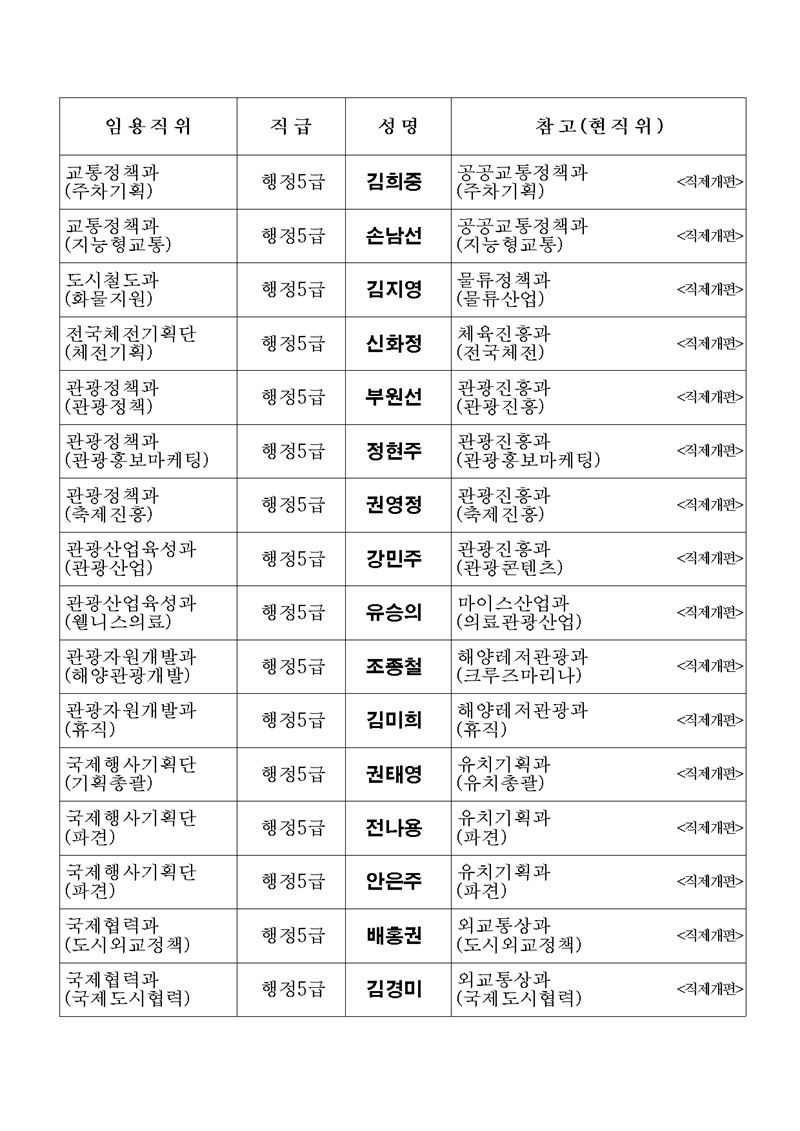 | 임용직위 | 직급 | 성명 | 참고(현직위) |
|---|---|---|---|
| 교통정책과 (주차기획) | 행정5급 | 김희중 | 공공교통정책과 (주차기획) <직제개편> |
| 교통정책과 (지능형교통) | 행정5급 | 손남선 | 공공교통정책과 (지능형교통) <직제개편> |
| 도시철도과 (화물지원) | 행정5급 | 김지영 | 물류정책과 (물류산업) <직제개편> |
| 전국체전기획단 (체전기획) | 행정5급 | 신화정 | 체육진흥과 (전국체전) <직제개편> |
| 관광정책과 (관광정책) | 행정5급 | 부원선 | 관광진흥과 (관광진흥) <직제개편> |
| 관광정책과 (관광홍보마케팅) | 행정5급 | 정현주 | 관광진흥과 (관광홍보마케팅) <직제개편> |
| 관광정책과 (축제진흥) | 행정5급 | 권영정 | 관광진흥과 (축제진흥) <직제개편> |
| 관광산업육성과 (관광산업) | 행정5급 | 강민주 | 관광진흥과 (관광콘텐츠) <직제개편> |
| 관광산업육성과 (웰니스의료) | 행정5급 | 유승의 | 마이스산업과 (의료관광산업) <직제개편> |
| 관광자원개발과 (해양관광개발) | 행정5급 | 조종철 | 해양레저관광과 (크루즈마리나) <직제개편> |
| 관광자원개발과 (휴직) | 행정5급 | 김미희 | 해양레저관광과 (휴직) <직제개편> |
| 국제행사기획단 (기획총괄) | 행정5급 | 권태영 | 유치기획과 (유치총괄) <직제개편> |
| 국제행사기획단 (파견) | 행정5급 | 전나용 | 유치기획과 (파견) <직제개편> |
| 국제행사기획단 (파견) | 행정5급 | 안은주 | 유치기획과 (파견) <직제개편> |
| 국제협력과 (도시외교정책) | 행정5급 | 배홍권 | 외교통상과 (도시외교정책) <직제개편> |
| 국제협력과 (국제도시협력) | 행정5급 | 김경미 | 외교통상과 (국제도시협력) <직제개편> |